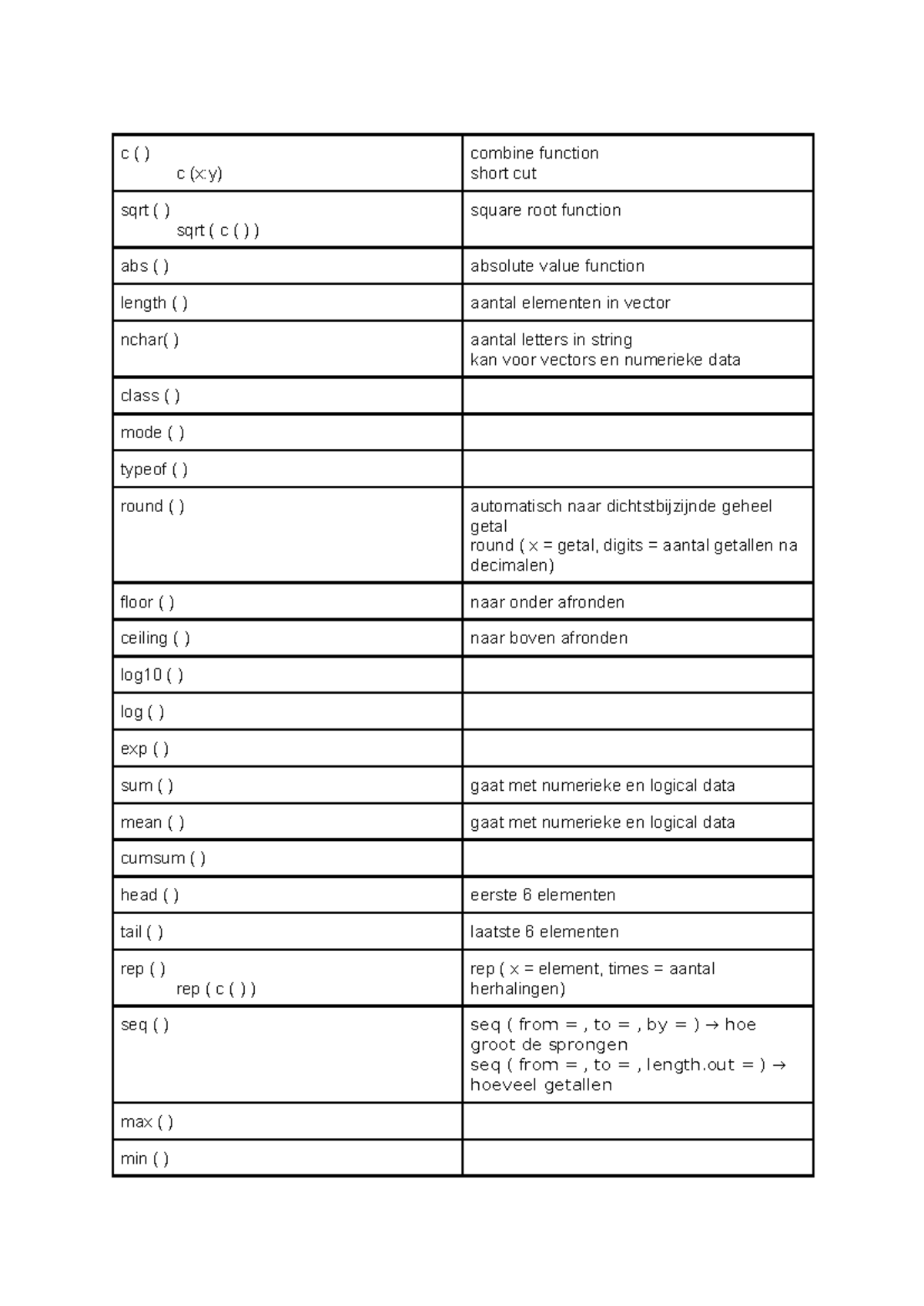 | c ( ) c (x:y) | combine function short cut |
|---|---|
| sqrt ( ) sqrt ( c ( ) ) | square root function |
| abs ( ) | absolute value function |
| length ( ) | aantal elementen in vector |
| nchar( ) | aantal letters in string kan voor vectors en numerieke data |
| class ( ) | |
| mode ( ) | |
| typeof ( ) | |
| round ( ) | automatisch naar dichtstbijzijnde geheel getal round ( x = getal, digits = aantal getallen na decimalen) |
| floor ( ) | naar onder afronden |
| ceiling ( ) | naar boven afronden |
| log10 ( ) | |
| log ( ) | |
| exp ( ) | |
| sum ( ) | gaat met numerieke en logical data |
| mean ( ) | gaat met numerieke en logical data |
| cumsum ( ) | |
| head ( ) | eerste 6 elementen |
| tail ( ) | laatste 6 elementen |
| rep ( ) rep ( c ( ) ) | rep ( x = element, times = aantal herhalingen) |
| seq ( ) | seq ( from = , to = , by = ) → hoe groot de sprongen seq ( from = , to = , length.out = ) → hoeveel getallen |
| max ( ) | |
| min ( ) | |